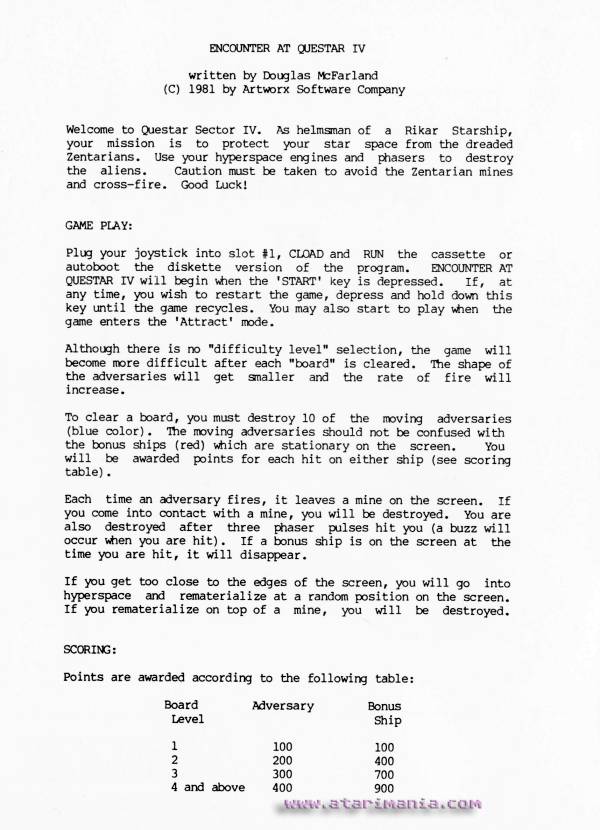 ENCOUNTER AT QUESTAR IV

written by Douglas McFarland
(C) 1981 by Artworx Software Company

Welcome to Questar Sector IV. As helmsman of a Rikar Starship, your mission is to protect your star space from the dreaded Zentarians. Use your hyperspace engines and phasers to destroy the aliens. Caution must be taken to avoid the Zentarian mines and cross-fire. Good Luck!

GAME PLAY:

Plug your joystick into slot #1, CLOAD and RUN the cassette or autoboot the diskette version of the program. ENCOUNTER AT QUESTAR IV will begin when the 'START' key is depressed. If, at any time, you wish to restart the game, depress and hold down this key until the game recycles. You may also start to play when the game enters the 'Attract' mode.

Although there is no "difficulty level" selection, the game will become more difficult after each "board" is cleared. The shape of the adversaries will get smaller and the rate of fire will increase.

To clear a board, you must destroy 10 of the moving adversaries (blue color). The moving adversaries should not be confused with the bonus ships (red) which are stationary on the screen. You will be awarded points for each hit on either ship (see scoring table).

Each time an adversary fires, it leaves a mine on the screen. If you come into contact with a mine, you will be destroyed. You are also destroyed after three phaser pulses hit you (a buzz will occur when you are hit). If a bonus ship is on the screen at the time you are hit, it will disappear.

If you get too close to the edges of the screen, you will go into hyperspace and rematerialize at a random position on the screen. If you rematerialize on top of a mine, you will be destroyed.

SCORING:

Points are awarded according to the following table:

| Board Level | Adversary | Bonus Ship |
|---|---|---|
| 1 | 100 | 100 |
| 2 | 200 | 400 |
| 3 | 300 | 700 |
| 4 and above | 400 | 900 |

www.atarimania.com